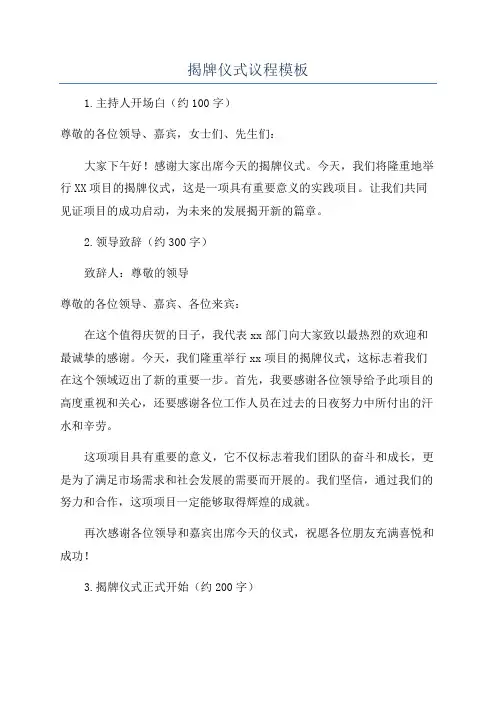 揭牌仪式议程模板

1.主持人开场白（约100字）

尊敬的各位领导、嘉宾，女士们、先生们：

大家下午好！感谢大家出席今天的揭牌仪式。今天，我们将隆重地举行XX项目的揭牌仪式，这是一项具有重要意义的实践项目。让我们共同见证项目的成功启动，为未来的发展揭开新的篇章。

2.领导致辞（约300字）

致辞人：尊敬的领导

尊敬的各位领导、嘉宾、各位来宾：

在这个值得庆贺的日子，我代表xx部门向大家致以最热烈的欢迎和最诚挚的感谢。今天，我们隆重举行xx项目的揭牌仪式，这标志着我们在这个领域迈出了新的重要一步。首先，我要感谢各位领导给予此项目的高度重视和关心，还要感谢各位工作人员在过去的日夜努力中所付出的汗水和辛劳。

这项项目具有重要的意义，它不仅标志着我们团队的奋斗和成长，更是为了满足市场需求和社会发展的需要而开展的。我们坚信，通过我们的努力和合作，这项项目一定能够取得辉煌的成就。

再次感谢各位领导和嘉宾出席今天的仪式，祝愿各位朋友充满喜悦和成功！

3.揭牌仪式正式开始（约200字）